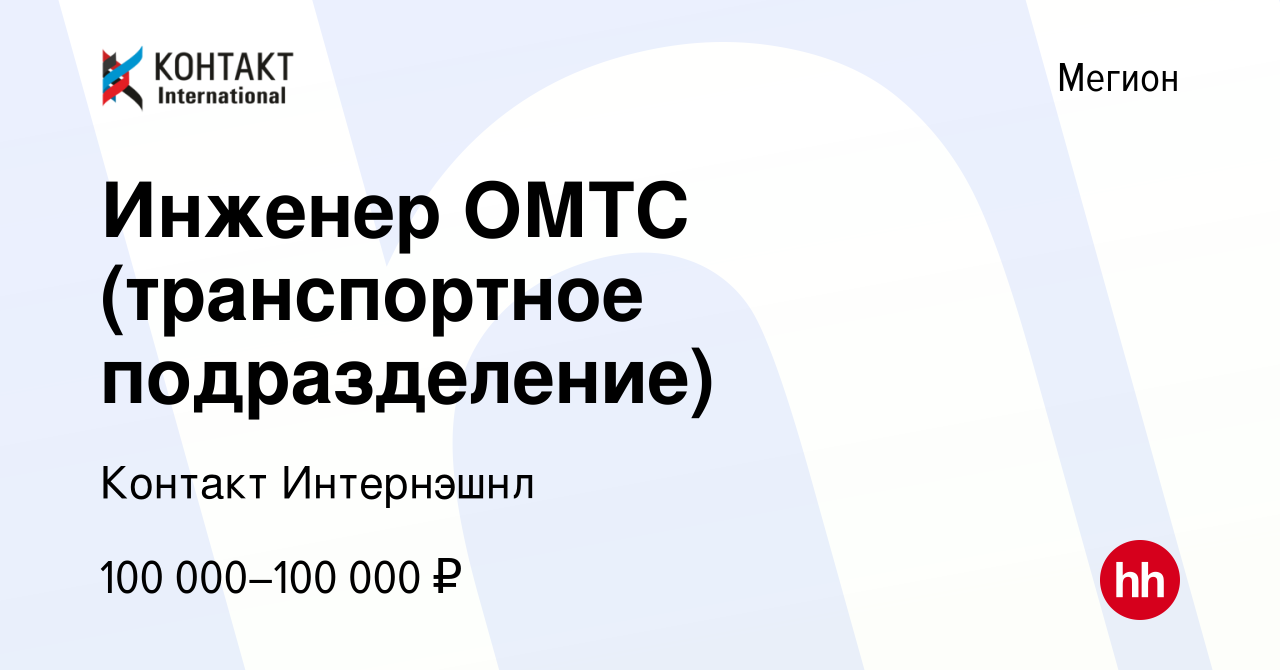 КОНТАКТ
International

Мегион

Инженер ОМТС (транспортное подразделение)

Контакт Интернэшнл

100 000–100 000 ₽

hh